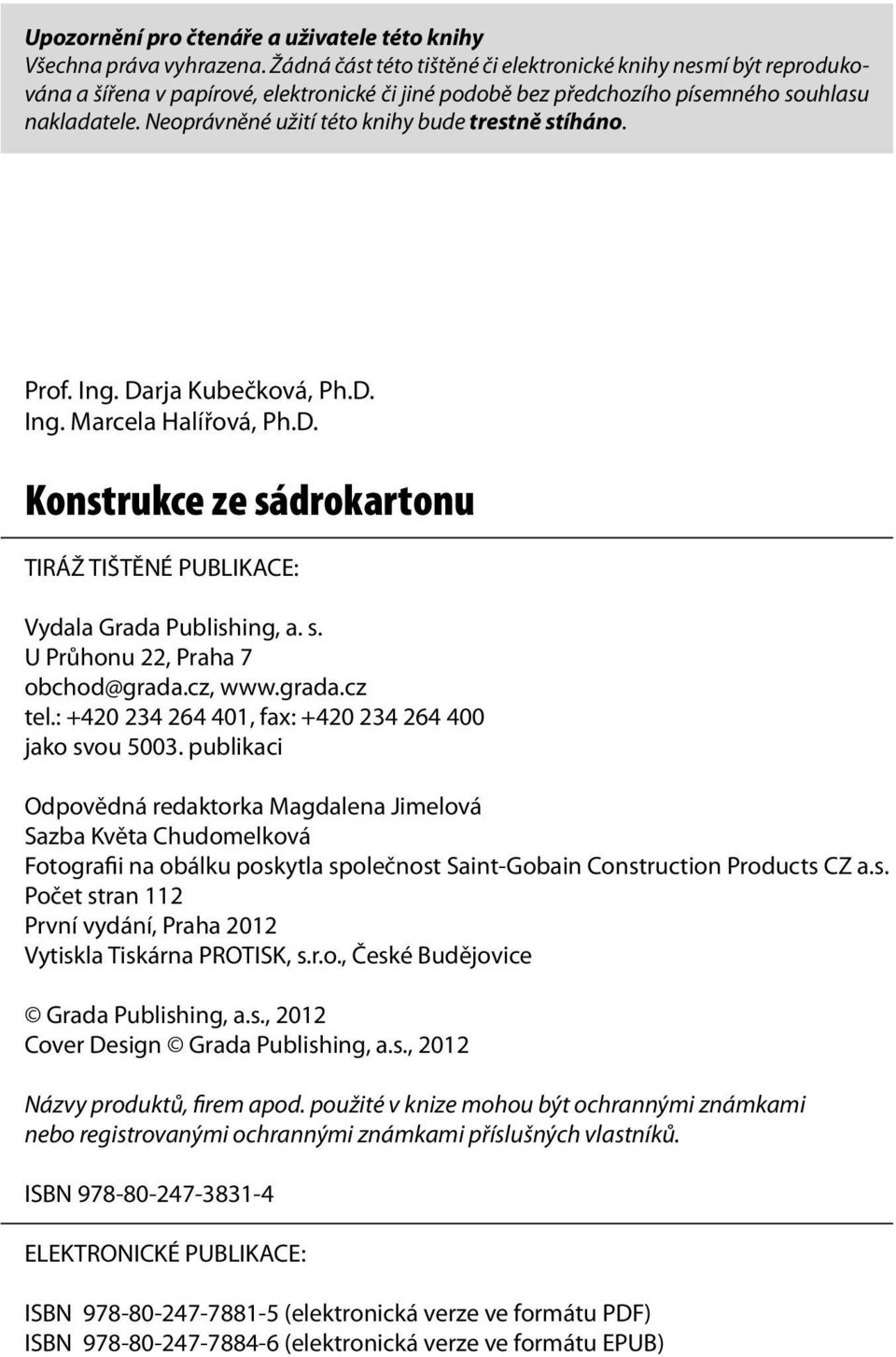 Upozornění pro čtenáře a uživatele této knihy
Všechna práva vyhrazena. Žádná část této tištěné či elektronické knihy nesmí být reprodukována a šířena v papírové, elektronické či jiné podobě bez předchozího písemného souhlasu nakladatele. Neoprávněné užití této knihy bude trestně stíháno.

Prof. Ing. Darja Kubečková, Ph.D.
Ing. Marcela Halířová, Ph.D.

Konstrukce ze sádrokartonu

TIRÁŽ TIŠTĚNÉ PUBLIKACE:

Vydala Grada Publishing, a. s.
U Průhonu 22, Praha 7
obchod@grada.cz, www.grada.cz
tel.: +420 234 264 401, fax: +420 234 264 400
jako svou 5003. publikaci

Odpovědná redaktorka Magdalena Jimelová
Sazba Květa Chudomelková
Fotografii na obálku poskytla společnost Saint-Gobain Construction Products CZ a.s.
Počet stran 112
První vydání, Praha 2012
Vytiskla Tiskárna PROTISK, s.r.o., České Budějovice

© Grada Publishing, a.s., 2012
Cover Design © Grada Publishing, a.s., 2012

Názvy produktů, firem apod. použité v knize mohou být ochrannými známkami nebo registrovanými ochrannými známkami příslušných vlastníků.

ISBN 978-80-247-3831-4

ELEKTRONICKÉ PUBLIKACE:

ISBN 978-80-247-7881-5 (elektronická verze ve formátu PDF)
ISBN 978-80-247-7884-6 (elektronická verze ve formátu EPUB)